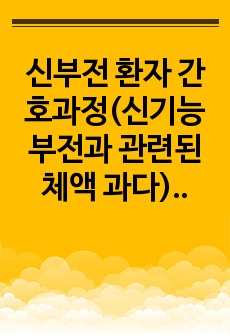 신부전 환자 간호과정(신기능 부전과 관련된 체액 과다)..